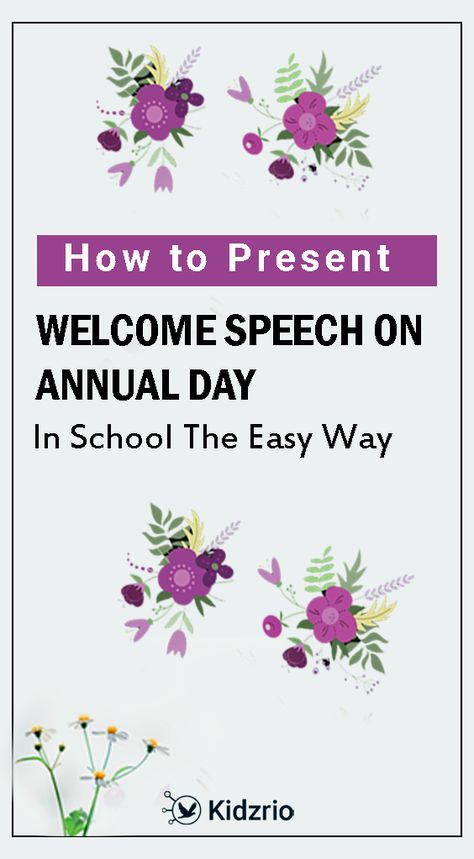 How to Present

WELCOME SPEECH ON ANNUAL DAY

In School The Easy Way

Kidzrio